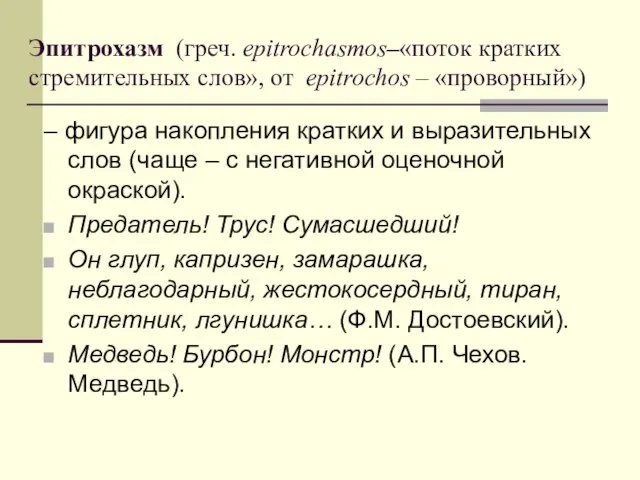 Эпитрохазм (греч. epitrochasmos–«поток кратких стремительных слов», от epitrochos – «проворный»)

– фигура накопления кратких и выразительных слов (чаще – с негативной оценочной окраской).

Предатель! Трус! Сумасшедший!

Он глуп, капризен, замарашка, неблагодарный, жестокосердный, тиран, сплетник, лгунишка… (Ф.М. Достоевский).

Медведь! Бурбон! Монстр! (А.П. Чехов. Медведь).